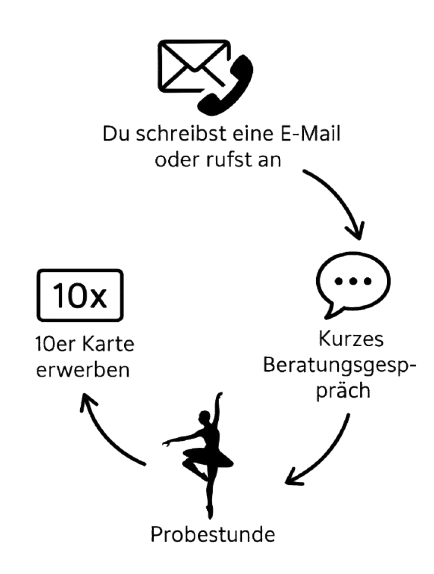 Du schreibst eine E-Mail oder rufst an

Kurzes Beratungsgespräch

Probestunde

10x

10er Karte erwerben